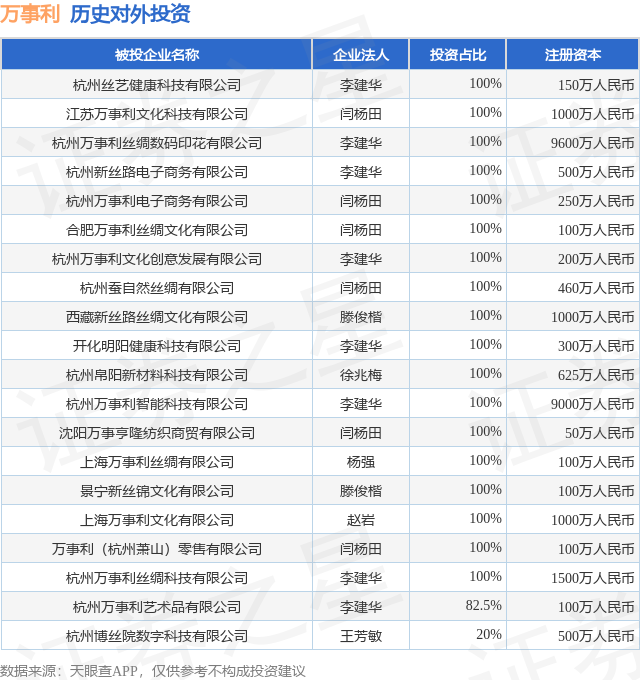 万事利 历史对外投资

| 被投企业名称 | 企业法人 | 投资占比 | 注册资本 |
|---|---|---|---|
| 杭州丝艺健康科技有限公司 | 李建华 | 100% | 150万人民币 |
| 江苏万事利文化科技有限公司 | 闫杨田 | 100% | 1000万人民币 |
| 杭州万事利丝绸数码印花有限公司 | 李建华 | 100% | 9600万人民币 |
| 杭州新丝路电子商务有限公司 | 李建华 | 100% | 500万人民币 |
| 杭州万事利电子商务有限公司 | 闫杨田 | 100% | 250万人民币 |
| 合肥万事利丝绸文化有限公司 | 闫杨田 | 100% | 100万人民币 |
| 杭州万事利文化创意发展有限公司 | 李建华 | 100% | 200万人民币 |
| 杭州蚕自然丝绸有限公司 | 闫杨田 | 100% | 460万人民币 |
| 西藏新丝路丝绸文化有限公司 | 滕俊楷 | 100% | 1000万人民币 |
| 开化明阳健康科技有限公司 | 李建华 | 100% | 300万人民币 |
| 杭州帛阳新材料科技有限公司 | 徐兆梅 | 100% | 625万人民币 |
| 杭州万事利智能科技有限公司 | 李建华 | 100% | 9000万人民币 |
| 沈阳万事亨隆纺织商贸有限公司 | 闫杨田 | 100% | 50万人民币 |
| 上海万事利丝绸有限公司 | 杨强 | 100% | 100万人民币 |
| 景宁新丝锦文化有限公司 | 滕俊楷 | 100% | 100万人民币 |
| 上海万事利文化有限公司 | 赵岩 | 100% | 1000万人民币 |
| 万事利（杭州萧山）零售有限公司 | 闫杨田 | 100% | 100万人民币 |
| 杭州万事利丝绸科技有限公司 | 李建华 | 100% | 1500万人民币 |
| 杭州万事利艺术品有限公司 | 李建华 | 82.5% | 100万人民币 |
| 杭州博丝院数字科技有限公司 | 王芳敏 | 20% | 500万人民币 |

数据来源：天眼查APP，仅供参考不构成投资建议

证券之星